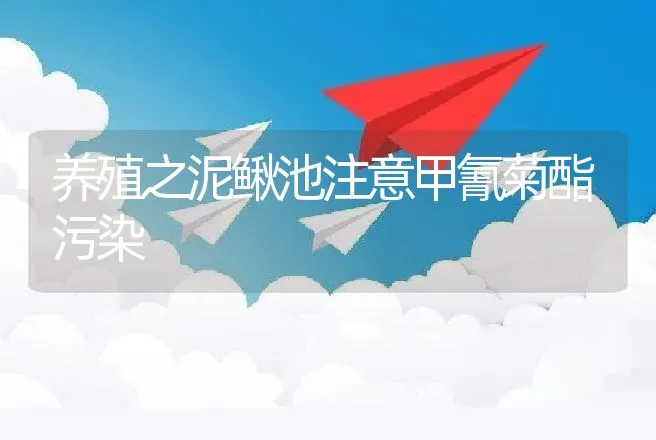 养殖之泥鳅池注意甲氰菊酯污染